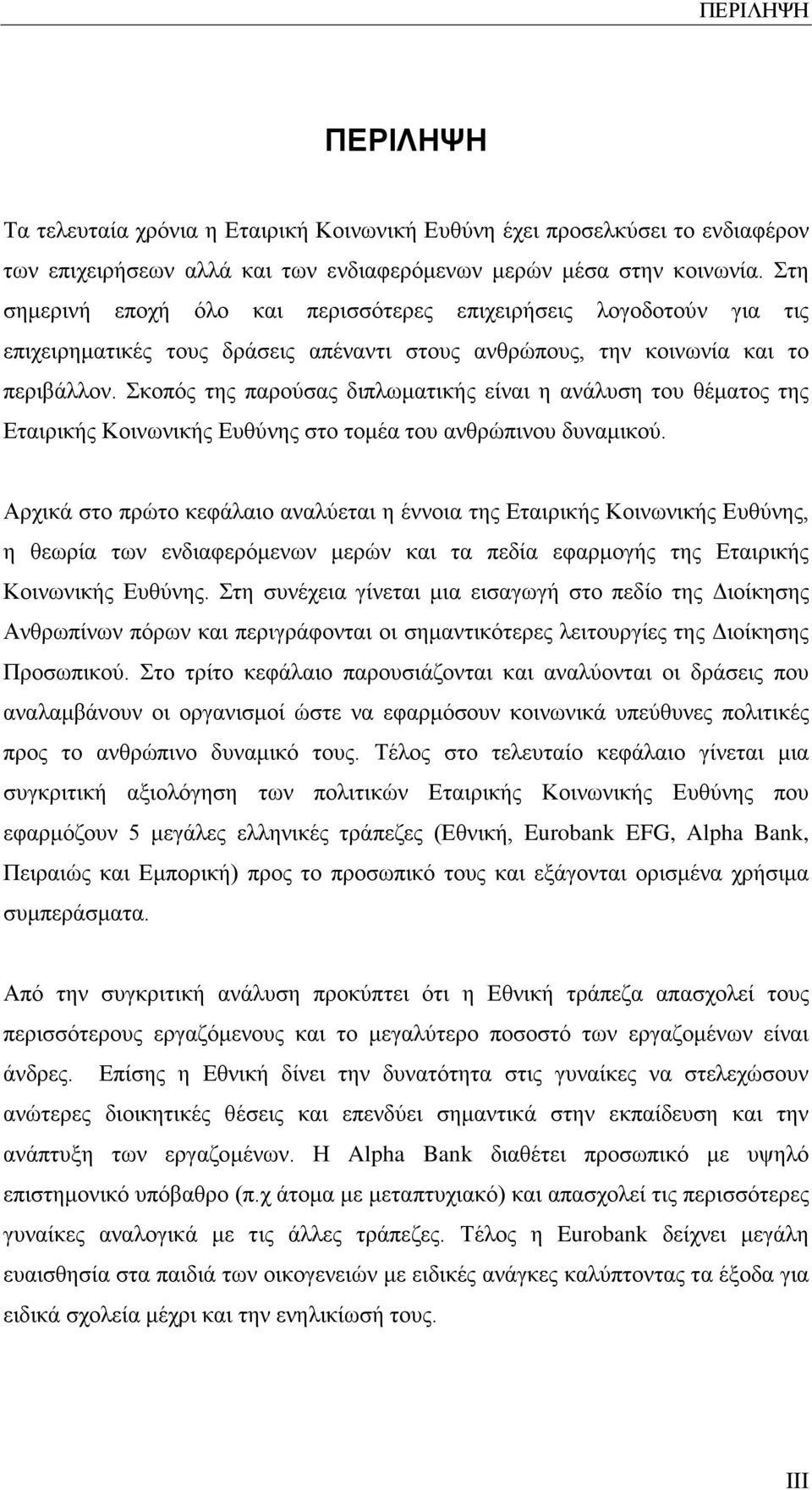 ΠΕΡΙΛΗΨΗ

ΠΕΡΙΛΗΨΗ

Τα τελευταία χρόνια η Εταιρική Κοινωνική Ευθύνη έχει προσελκύσει το ενδιαφέρον των επιχειρήσεων αλλά και των ενδιαφερόμενων μερών μέσα στην κοινωνία. Στη σημερινή εποχή όλο και περισσότερες επιχειρήσεις λογοδοτούν για τις επιχειρηματικές τους δράσεις απέναντι στους ανθρώπους, την κοινωνία και το περιβάλλον. Σκοπός της παρούσας διπλωματικής είναι η ανάλυση του θέματος της Εταιρικής Κοινωνικής Ευθύνης στο τομέα του ανθρώπινου δυναμικού.

Αρχικά στο πρώτο κεφάλαιο αναλύεται η έννοια της Εταιρικής Κοινωνικής Ευθύνης, η θεωρία των ενδιαφερόμενων μερών και τα πεδία εφαρμογής της Εταιρικής Κοινωνικής Ευθύνης. Στη συνέχεια γίνεται μια εισαγωγή στο πεδίο της Διοίκησης Ανθρωπίνων πόρων και περιγράφονται οι σημαντικότερες λειτουργίες της Διοίκησης Προσωπικού. Στο τρίτο κεφάλαιο παρουσιάζονται και αναλύονται οι δράσεις που αναλαμβάνουν οι οργανισμοί ώστε να εφαρμόσουν κοινωνικά υπεύθυνες πολιτικές προς το ανθρώπινο δυναμικό τους. Τέλος στο τελευταίο κεφάλαιο γίνεται μια συγκριτική αξιολόγηση των πολιτικών Εταιρικής Κοινωνικής Ευθύνης που εφαρμόζουν 5 μεγάλες ελληνικές τράπεζες (Εθνική, Eurobank EFG, Alpha Bank, Πειραιώς και Εμπορική) προς το προσωπικό τους και εξάγονται ορισμένα χρήσιμα συμπεράσματα.

Από την συγκριτική ανάλυση προκύπτει ότι η Εθνική τράπεζα απασχολεί τους περισσότερους εργαζόμενους και το μεγαλύτερο ποσοστό των εργαζομένων είναι άνδρες. Επίσης η Εθνική δίνει την δυνατότητα στις γυναίκες να στελεχώσουν ανώτερες διοικητικές θέσεις και επενδύει σημαντικά στην εκπαίδευση και την ανάπτυξη των εργαζομένων. Η Alpha Bank διαθέτει προσωπικό με υψηλό επιστημονικό υπόβαθρο (π.χ άτομα με μεταπτυχιακό) και απασχολεί τις περισσότερες γυναίκες αναλογικά με τις άλλες τράπεζες. Τέλος η Eurobank δείχνει μεγάλη ευαισθησία στα παιδιά των οικογενειών με ειδικές ανάγκες καλύπτοντας τα έξοδα για ειδικά σχολεία μέχρι και την ενηλικίωσή τους.

III